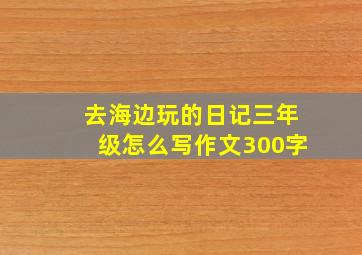 去海边玩的日记三年级怎么写作文300字